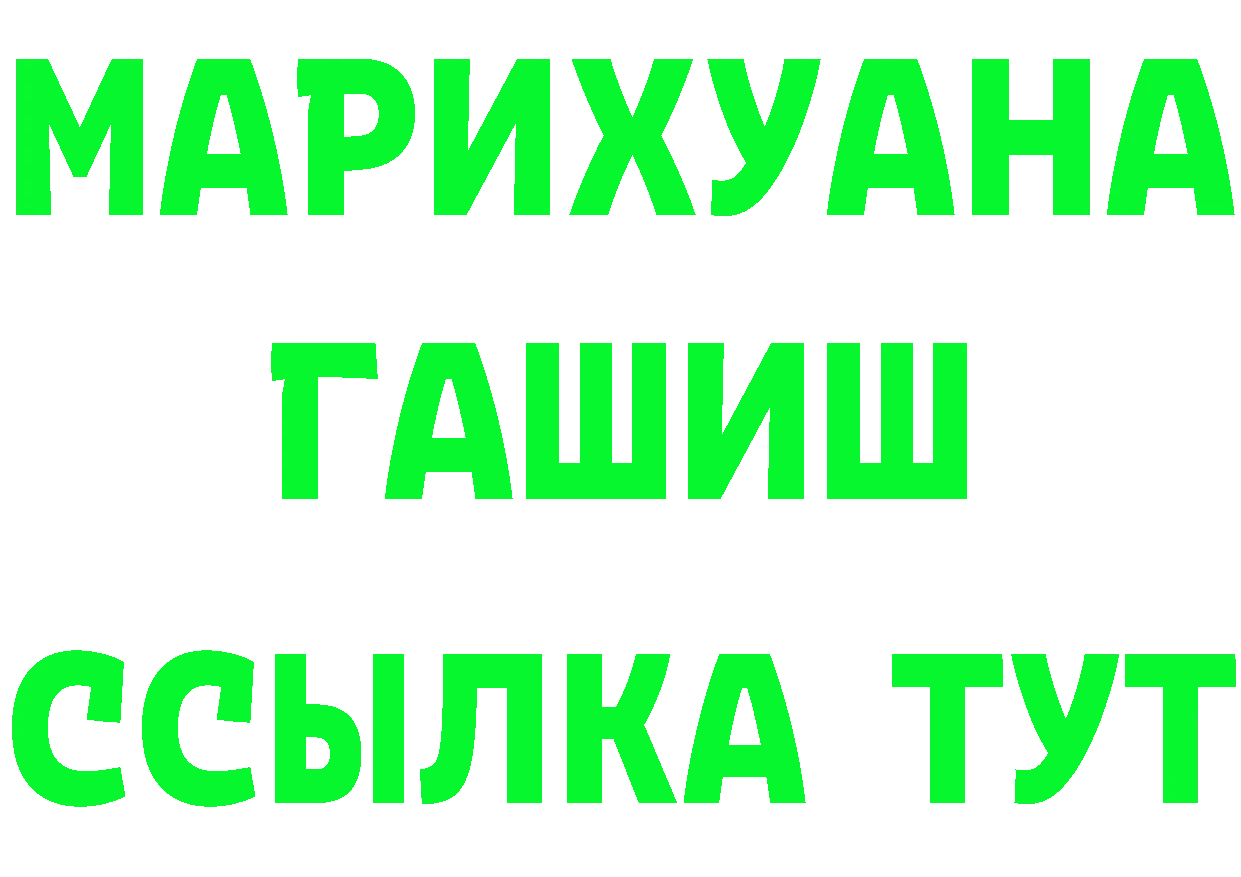 МАРИХУАНА
ГАШИШ
ССЫЛКА ТУТ